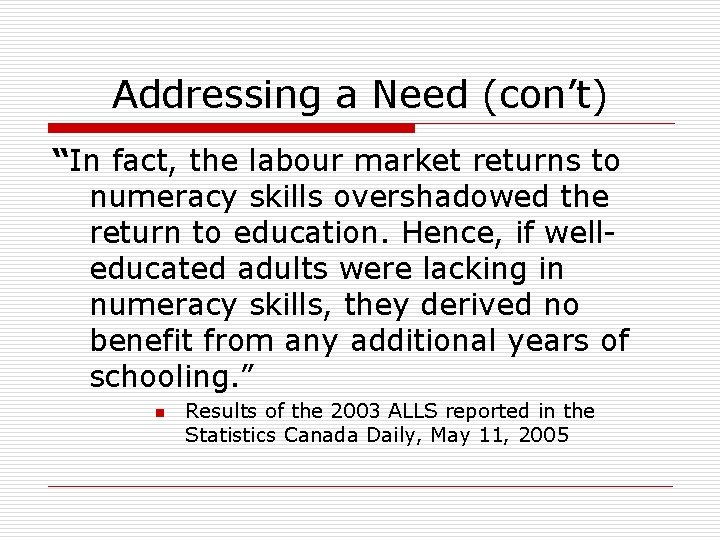 Addressing a Need (con’t)

“In fact, the labour market returns to numeracy skills overshadowed the return to education. Hence, if well-educated adults were lacking in numeracy skills, they derived no benefit from any additional years of schooling.”

Results of the 2003 ALLS reported in the Statistics Canada Daily, May 11, 2005